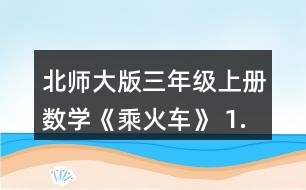 北师大版三年级上册数学《乘火车》 1.